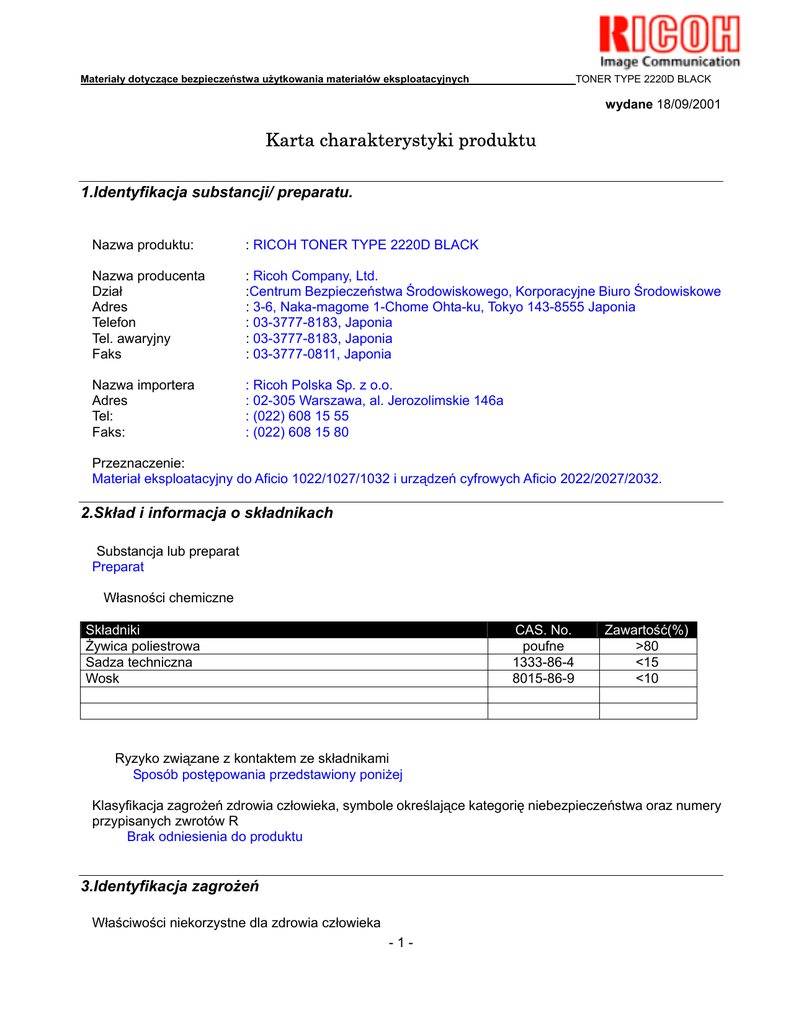 RICOH
Image Communication

Materiały dotyczące bezpieczeństwa użytkowania materiałów eksploatacyjnych TONER TYPE 2220D BLACK

wydane 18/09/2001

Karta charakterystyki produktu

1.Identyfikacja substancji/ preparatu.

Nazwa produktu: : RICOH TONER TYPE 2220D BLACK

Nazwa producenta : Ricoh Company, Ltd.
Dział :Centrum Bezpieczeństwa Środowiskowego, Korporacyjne Biuro Środowiskowe
Adres : 3-6, Naka-magome 1-Chome Ohta-ku, Tokyo 143-8555 Japonia
Telefon : 03-3777-8183, Japonia
Tel. awaryjny : 03-3777-8183, Japonia
Faks : 03-3777-0811, Japonia

Nazwa importera : Ricoh Polska Sp. z o.o.
Adres : 02-305 Warszawa, al. Jerozolimskie 146a
Tel: : (022) 608 15 55
Faks: : (022) 608 15 80

Przeznaczenie:
Materiał eksploatacyjny do Aficio 1022/1027/1032 i urządzeń cyfrowych Aficio 2022/2027/2032.

2.Skład i informacja o składnikach

Substancja lub preparat
Preparat

Własności chemiczne

| Składniki | CAS. No. | Zawartość(%) |
|---|---|---|
| Żywica poliestrowa | poufne | >80 |
| Sadza techniczna | 1333-86-4 | <15 |
| Wosk | 8015-86-9 | <10 |
| | | |
| | | |

Ryzyko związane z kontaktem ze składnikami
Sposób postępowania przedstawiony poniżej

Klasyfikacja zagrożeń zdrowia człowieka, symbole określające kategorię niebezpieczeństwa oraz numery przypisanych zwrotów R
Brak odniesienia do produktu

3.Identyfikacja zagrożeń

Właściwości niekorzystne dla zdrowia człowieka

- 1 -